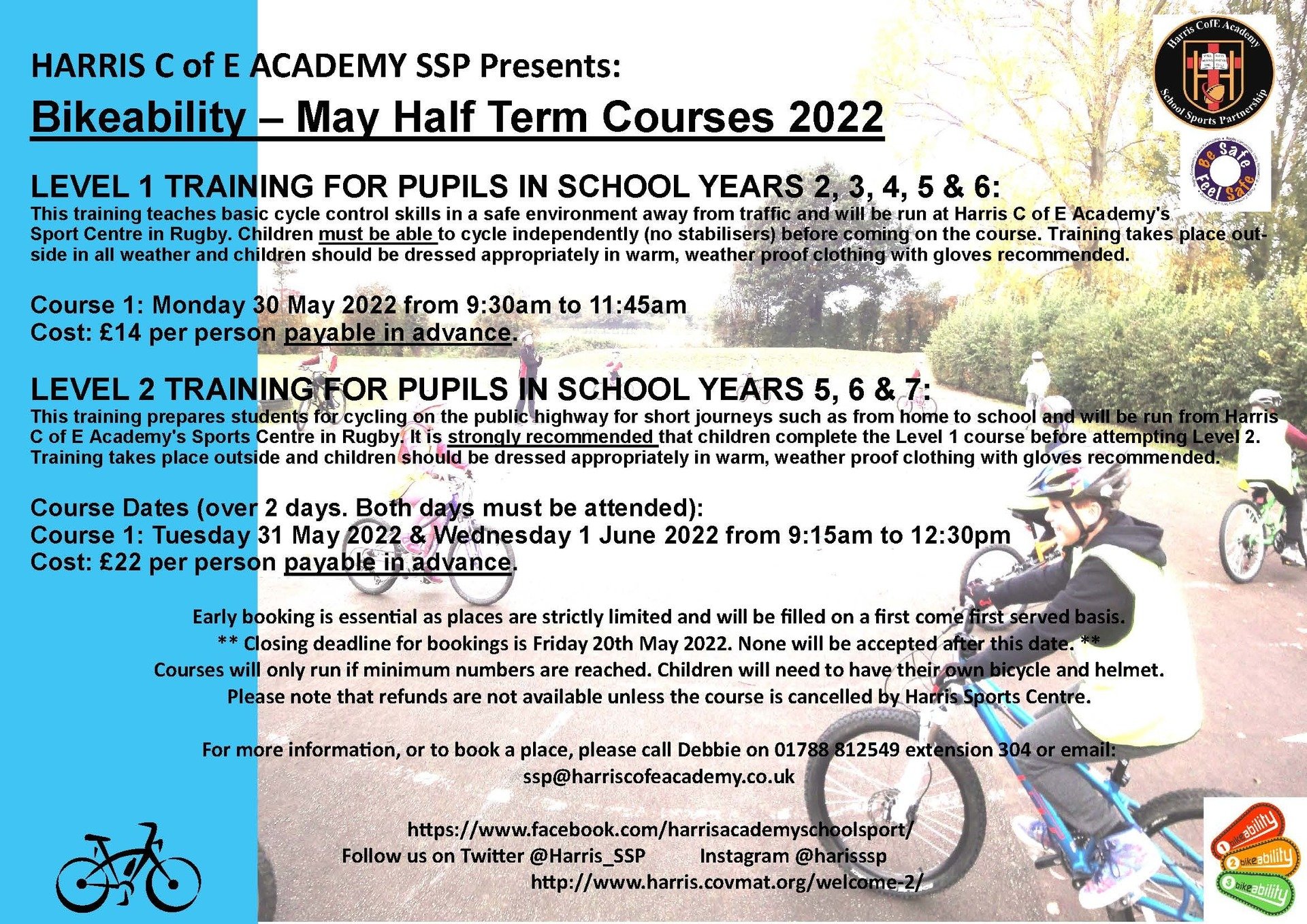 HARRIS C of E ACADEMY SSP Presents:

Bikeability – May Half Term Courses 2022

Harris CofE Academy School Sports Partnership

Be Safe Feel Safe

LEVEL 1 TRAINING FOR PUPILS IN SCHOOL YEARS 2, 3, 4, 5 & 6:
This training teaches basic cycle control skills in a safe environment away from traffic and will be run at Harris C of E Academy's Sport Centre in Rugby. Children must be able to cycle independently (no stabilisers) before coming on the course. Training takes place outside in all weather and children should be dressed appropriately in warm, weather proof clothing with gloves recommended.

Course 1: Monday 30 May 2022 from 9:30am to 11:45am
Cost: £14 per person payable in advance.

LEVEL 2 TRAINING FOR PUPILS IN SCHOOL YEARS 5, 6 & 7:
This training prepares students for cycling on the public highway for short journeys such as from home to school and will be run from Harris C of E Academy's Sports Centre in Rugby. It is strongly recommended that children complete the Level 1 course before attempting Level 2. Training takes place outside and children should be dressed appropriately in warm, weather proof clothing with gloves recommended.

Course Dates (over 2 days. Both days must be attended):
Course 1: Tuesday 31 May 2022 & Wednesday 1 June 2022 from 9:15am to 12:30pm
Cost: £22 per person payable in advance.

Early booking is essential as places are strictly limited and will be filled on a first come first served basis.
** Closing deadline for bookings is Friday 20th May 2022. None will be accepted after this date. **
Courses will only run if minimum numbers are reached. Children will need to have their own bicycle and helmet.
Please note that refunds are not available unless the course is cancelled by Harris Sports Centre.

For more information, or to book a place, please call Debbie on 01788 812549 extension 304 or email:
ssp@harriscofeacademy.co.uk

https://www.facebook.com/harrisacademyschoolsport/
Follow us on Twitter @Harris_SSP Instagram @harisssp
http://www.harris.covmat.org/welcome-2/

1 bikeability
2 bikeability
3 bikeability